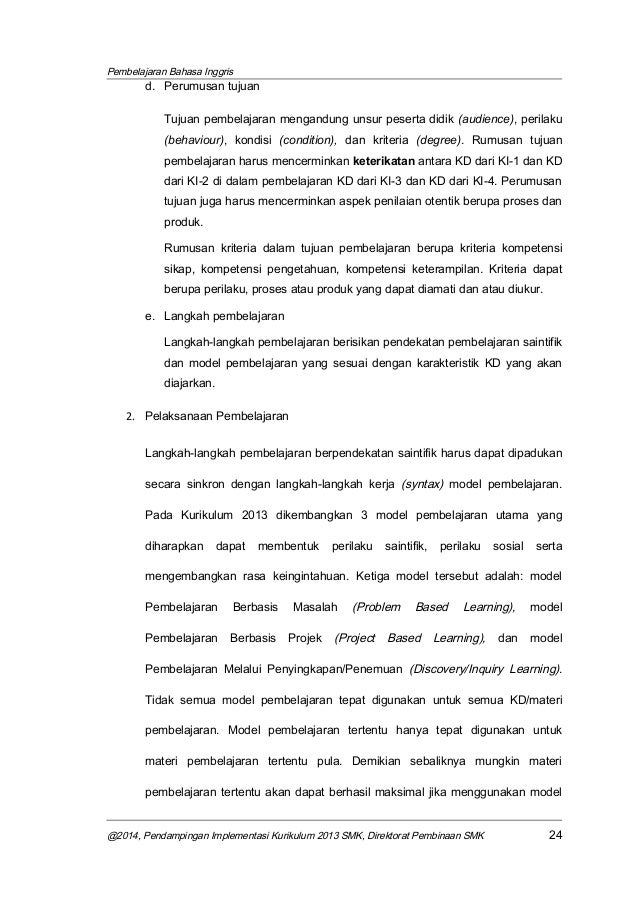 Pembelajaran Bahasa Inggris

d. Perumusan tujuan

Tujuan pembelajaran mengandung unsur peserta didik (audience), perilaku (behaviour), kondisi (condition), dan kriteria (degree). Rumusan tujuan pembelajaran harus mencerminkan keterikatan antara KD dari KI-1 dan KD dari KI-2 di dalam pembelajaran KD dari KI-3 dan KD dari KI-4. Perumusan tujuan juga harus mencerminkan aspek penilaian otentik berupa proses dan produk.

Rumusan kriteria dalam tujuan pembelajaran berupa kriteria kompetensi sikap, kompetensi pengetahuan, kompetensi keterampilan. Kriteria dapat berupa perilaku, proses atau produk yang dapat diamati dan atau diukur.

e. Langkah pembelajaran

Langkah-langkah pembelajaran berisikan pendekatan pembelajaran saintifik dan model pembelajaran yang sesuai dengan karakteristik KD yang akan diajarkan.

2. Pelaksanaan Pembelajaran

Langkah-langkah pembelajaran berpendekatan saintifik harus dapat dipadukan secara sinkron dengan langkah-langkah kerja (syntax) model pembelajaran. Pada Kurikulum 2013 dikembangkan 3 model pembelajaran utama yang diharapkan dapat membentuk perilaku saintifik, perilaku sosial serta mengembangkan rasa keingintahuan. Ketiga model tersebut adalah: model Pembelajaran Berbasis Masalah (Problem Based Learning), model Pembelajaran Berbasis Projek (Project Based Learning), dan model Pembelajaran Melalui Penyingkapan/Penemuan (Discovery/Inquiry Learning). Tidak semua model pembelajaran tepat digunakan untuk semua KD/materi pembelajaran. Model pembelajaran tertentu hanya tepat digunakan untuk materi pembelajaran tertentu pula. Demikian sebaliknya mungkin materi pembelajaran tertentu akan dapat berhasil maksimal jika menggunakan model

@2014, Pendampingan Implementasi Kurikulum 2013 SMK, Direktorat Pembinaan SMK 24